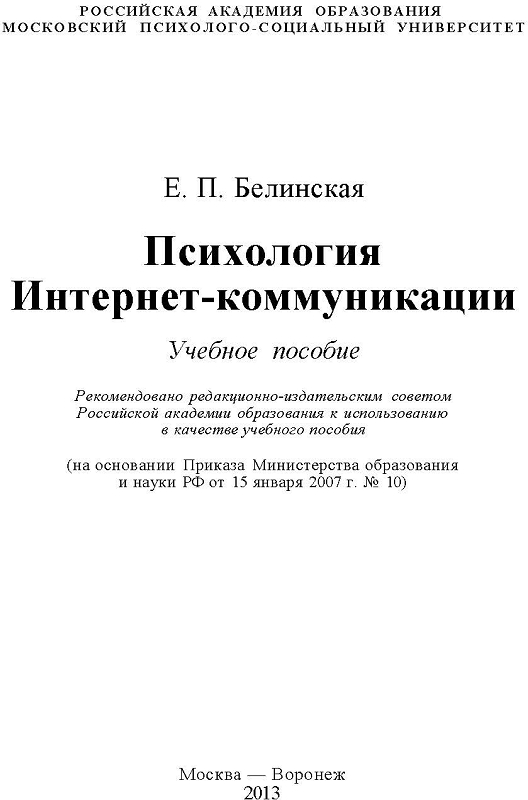 РОССИЙСКАЯ АКАДЕМИЯ ОБРАЗОВАНИЯ
МОСКОВСКИЙ ПСИХОЛОГО-СОЦИАЛЬНЫЙ УНИВЕРСИТЕТ

Е. П. Белинская

Психология
Интернет-коммуникации

Учебное пособие

Рекомендовано редакционно-издательским советом Российской академии образования к использованию в качестве учебного пособия

(на основании Приказа Министерства образования и науки РФ от 15 января 2007 г. № 10)

Москва — Воронеж
2013